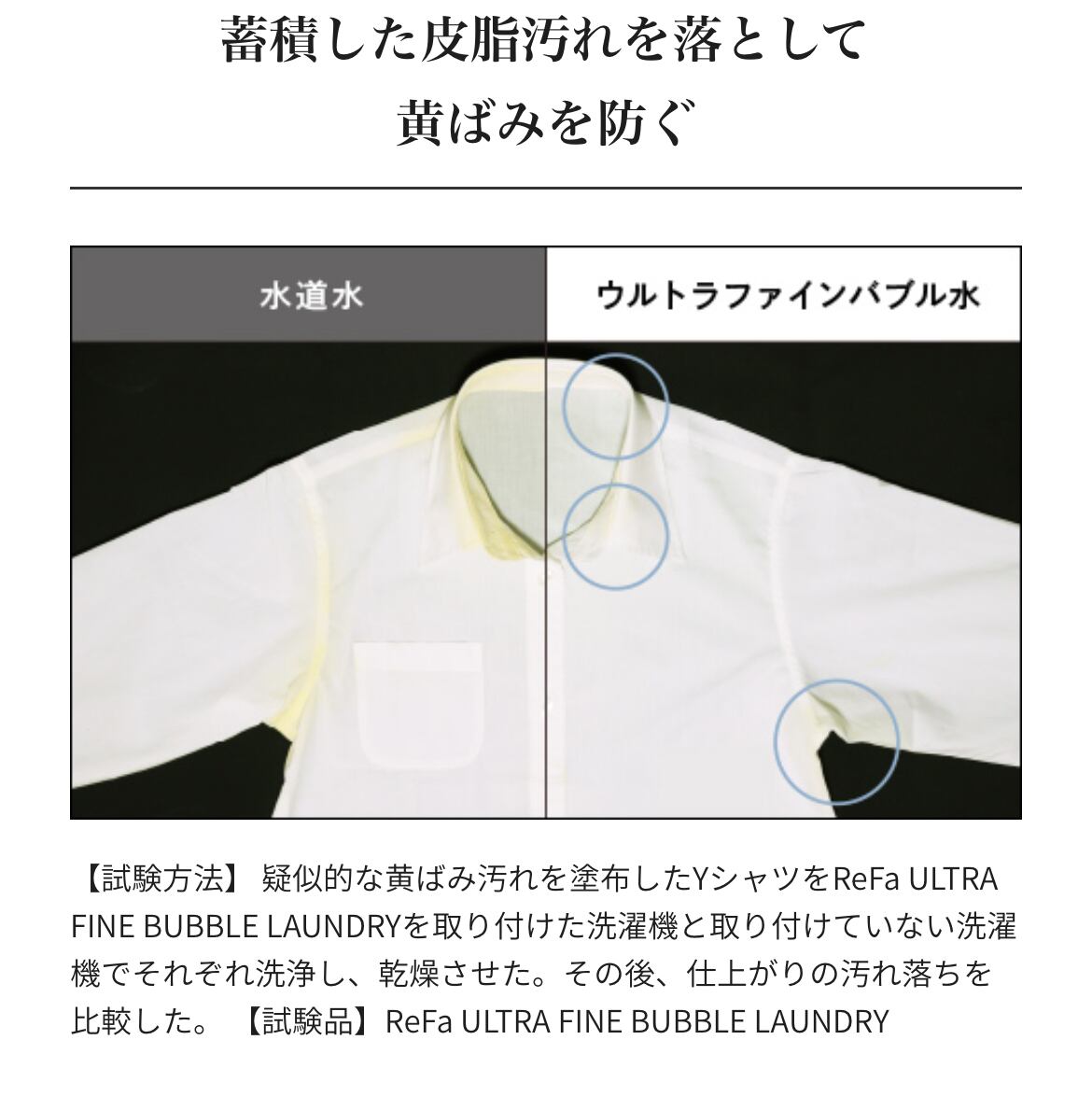 蓄積した皮脂汚れを落として

黄ばみを防ぐ

水道水

ウルトラファインバブル水

【試験方法】 疑似的な黄ばみ汚れを塗布したYシャツをReFa ULTRA FINE BUBBLE LAUNDRYを取り付けた洗濯機と取り付けていない洗濯機でそれぞれ洗浄し、乾燥させた。その後、仕上がりの汚れ落ちを比較した。 【試験品】ReFa ULTRA FINE BUBBLE LAUNDRY